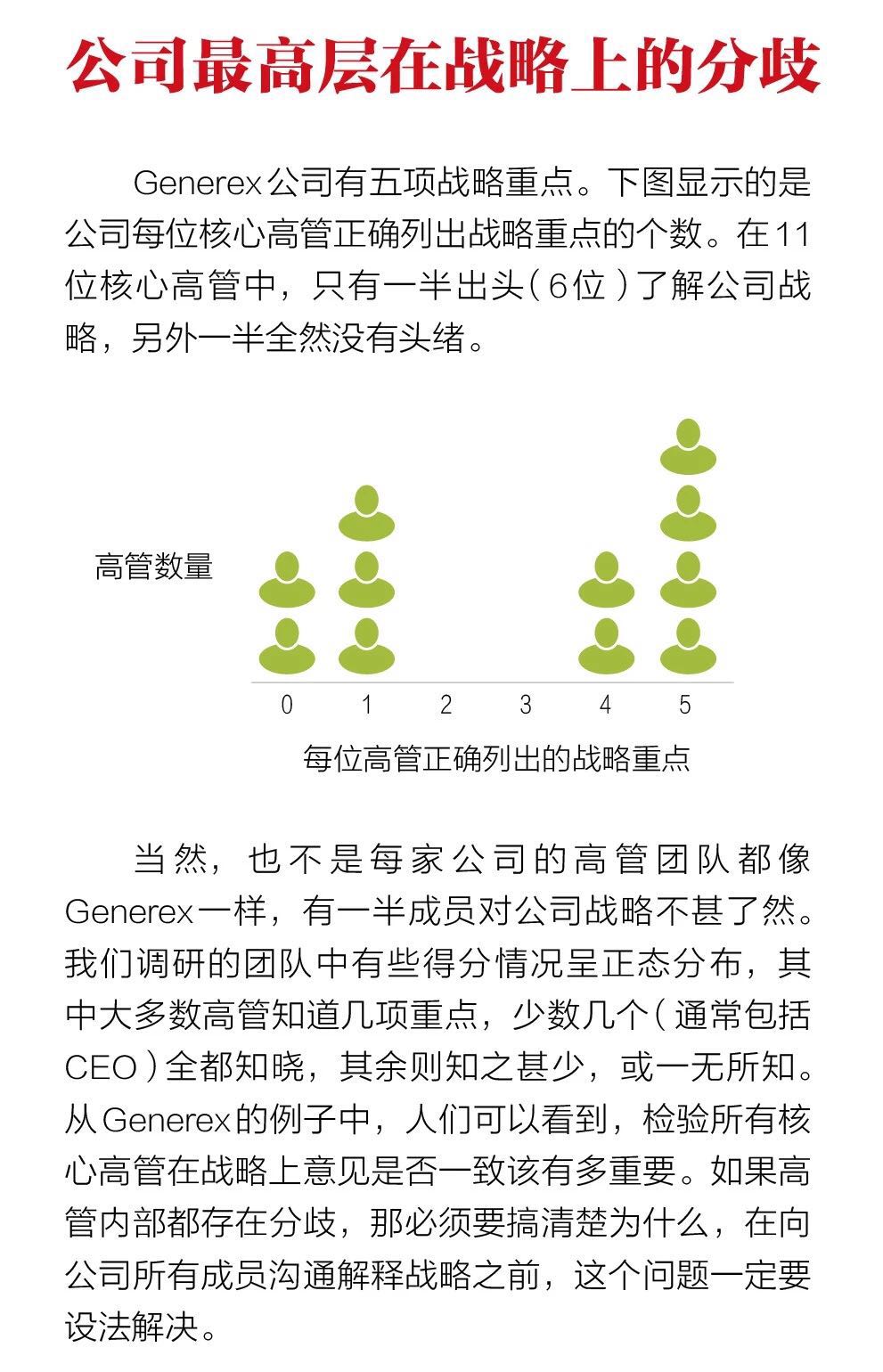 公司最高层在战略上的分歧

Generex公司有五项战略重点。下图显示的是公司每位核心高管正确列出战略重点的个数。在11位核心高管中，只有一半出头（6位）了解公司战略，另外一半全然没有头绪。

高管数量

0 1 2 3 4 5

每位高管正确列出的战略重点

当然，也不是每家公司的高管团队都像Generex一样，有一半成员对公司战略不甚了然。我们调研的团队中有些得分情况呈正态分布，其中大多数高管知道几项重点，少数几个（通常包括CEO）全都知晓，其余则知之甚少，或一无所知。从Generex的例子中，人们可以看到，检验所有核心高管在战略上意见是否一致该有多重要。如果高管内部都存在分歧，那必须要搞清楚为什么，在向公司所有成员沟通解释战略之前，这个问题一定要设法解决。